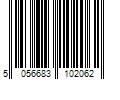 5 056683 102062